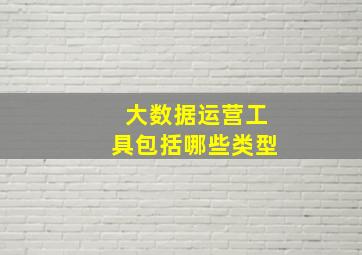 大数据运营工具包括哪些类型